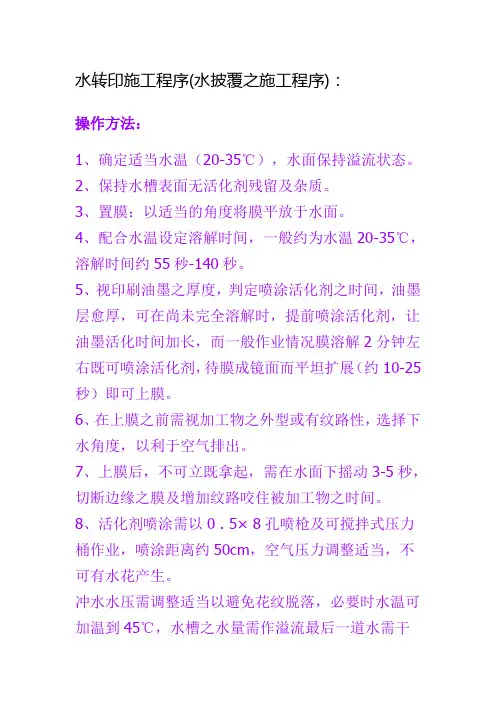 水转印施工程序(水披覆之施工程序)：

操作方法：

1、确定适当水温（20-35℃），水面保持溢流状态。
2、保持水槽表面无活化剂残留及杂质。
3、置膜：以适当的角度将膜平放于水面。
4、配合水温设定溶解时间，一般约为水温 20-35℃，溶解时间约 55 秒-140 秒。
5、视印刷油墨之厚度，判定喷涂活化剂之时间，油墨层愈厚，可在尚未完全溶解时，提前喷涂活化剂，让油墨活化时间加长，而一般作业情况膜溶解 2 分钟左右既可喷涂活化剂，待膜成镜面而平坦扩展（约 10-25 秒）即可上膜。
6、在上膜之前需视加工物之外型或有纹路性，选择下水角度，以利于空气排出。
7、上膜后，不可立既拿起，需在水面下摇动 3-5 秒，切断边缘之膜及增加纹路咬住被加工物之时间。
8、活化剂喷涂需以 0．5× 8 孔喷枪及可搅拌式压力桶作业，喷涂距离约 50cm，空气压力调整适当，不可有水花产生。
冲水水压需调整适当以避免花纹脱落，必要时水温可加温到 45℃，水槽之水量需作溢流最后一道水需干